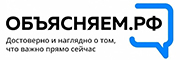 ОБЪЯСНЯЕМ.РФ

Достоверно и наглядно о том, что важно прямо сейчас